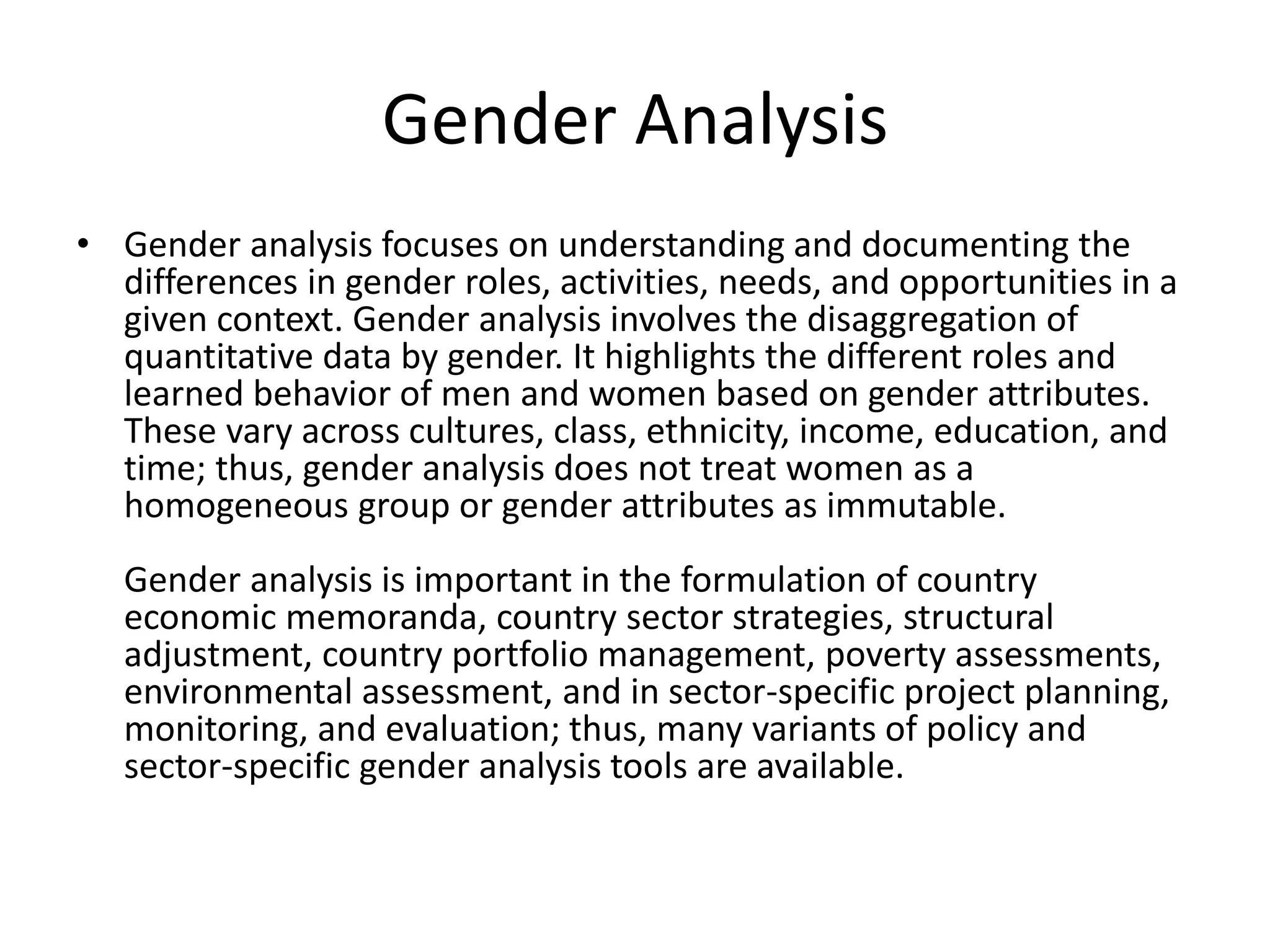 Gender Analysis

• Gender analysis focuses on understanding and documenting the differences in gender roles, activities, needs, and opportunities in a given context. Gender analysis involves the disaggregation of quantitative data by gender. It highlights the different roles and learned behavior of men and women based on gender attributes. These vary across cultures, class, ethnicity, income, education, and time; thus, gender analysis does not treat women as a homogeneous group or gender attributes as immutable.

Gender analysis is important in the formulation of country economic memoranda, country sector strategies, structural adjustment, country portfolio management, poverty assessments, environmental assessment, and in sector-specific project planning, monitoring, and evaluation; thus, many variants of policy and sector-specific gender analysis tools are available.